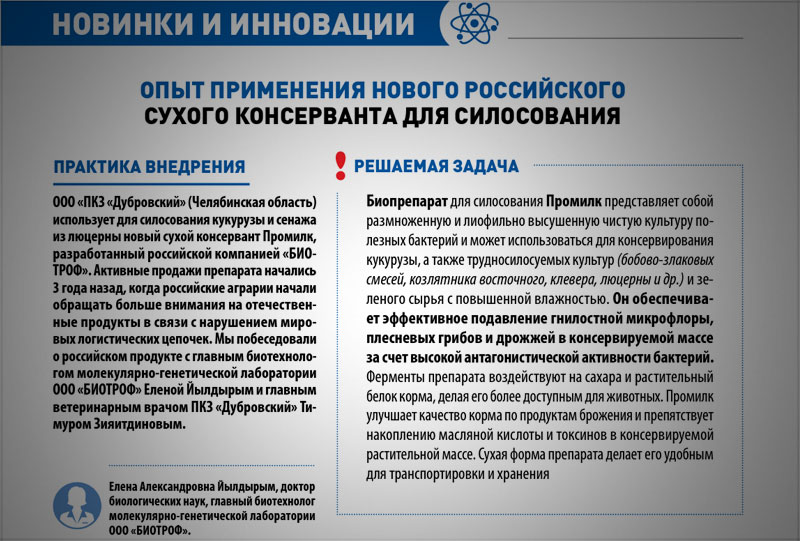 НОВИНКИ И ИННОВАЦИИ

ОПЫТ ПРИМЕНЕНИЯ НОВОГО РОССИЙСКОГО СУХОГО КОНСЕРВАНТА ДЛЯ СИЛОСОВАНИЯ

ПРАКТИКА ВНЕДРЕНИЯ

ООО «ПКЗ «Дубровский» (Челябинская область) использует для силосования кукурузы и сенажа из люцерны новый сухой консервант Промилк, разработанный российской компанией «БИОТРОФ». Активные продажи препарата начались 3 года назад, когда российские аграрии начали обращать больше внимания на отечественные продукты в связи с нарушением мировых логистических цепочек. Мы побеседовали о российском продукте с главным биотехнологом молекулярно-генетической лаборатории ООО «БИОТРОФ» Еленой Йылдырым и главным ветеринарным врачом ПКЗ «Дубровский» Тимуром Зияитдиновым.

Елена Александровна Йылдырым, доктор биологических наук, главный биотехнолог молекулярно-генетической лаборатории ООО «БИОТРОФ».

! РЕШАЕМАЯ ЗАДАЧА

Биопрепарат для силосования Промилк представляет собой размноженную и лиофильно высушенную чистую культуру полезных бактерий и может использоваться для консервирования кукурузы, а также трудносилосуемых культур (бобово-злаковых смесей, козлятника восточного, клевера, люцерны и др.) и зеленого сырья с повышенной влажностью. Он обеспечивает эффективное подавление гнилостной микрофлоры, плесневых грибов и дрожжей в консервируемой массе за счет высокой антагонистической активности бактерий. Ферменты препарата воздействуют на сахара и растительный белок корма, делая его более доступным для животных. Промилк улучшает качество корма по продуктам брожения и препятствует накоплению масляной кислоты и токсинов в консервируемой растительной массе. Сухая форма препарата делает его удобным для транспортировки и хранения